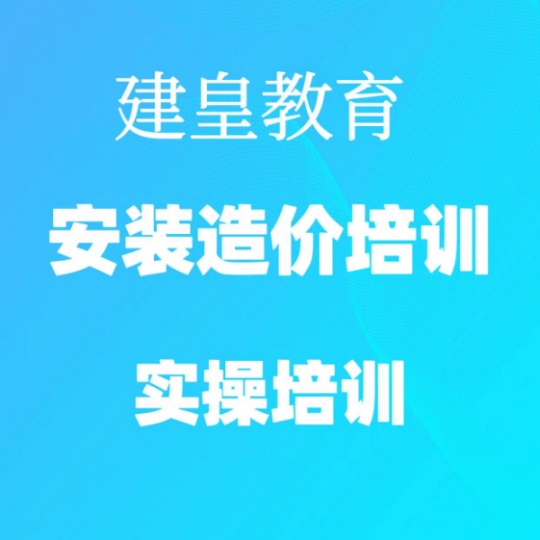 建皇教育

安装造价培训

实操培训